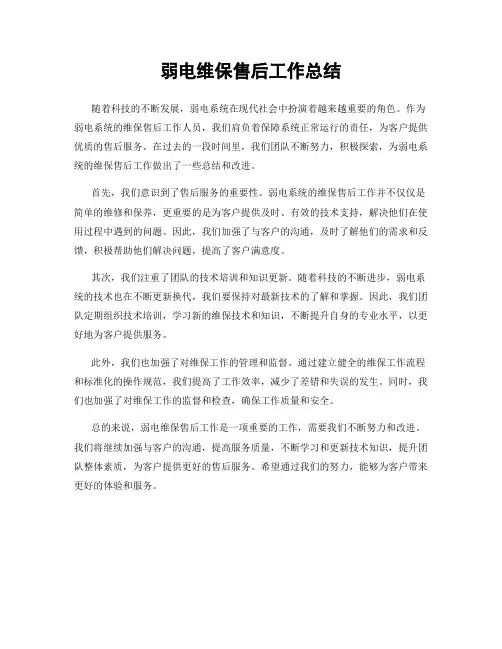 弱电维保售后工作总结

随着科技的不断发展，弱电系统在现代社会中扮演着越来越重要的角色。作为弱电系统的维保售后工作人员，我们肩负着保障系统正常运行的责任，为客户提供优质的售后服务。在过去的一段时间里，我们团队不断努力，积极探索，为弱电系统的维保售后工作做出了一些总结和改进。

首先，我们意识到了售后服务的重要性。弱电系统的维保售后工作并不仅仅是简单的维修和保养，更重要的是为客户提供及时、有效的技术支持，解决他们在使用过程中遇到的问题。因此，我们加强了与客户的沟通，及时了解他们的需求和反馈，积极帮助他们解决问题，提高了客户满意度。

其次，我们注重了团队的技术培训和知识更新。随着科技的不断进步，弱电系统的技术也在不断更新换代，我们要保持对最新技术的了解和掌握。因此，我们团队定期组织技术培训，学习新的维保技术和知识，不断提升自身的专业水平，以更好地为客户提供服务。

此外，我们也加强了对维保工作的管理和监督。通过建立健全的维保工作流程和标准化的操作规范，我们提高了工作效率，减少了差错和失误的发生。同时，我们也加强了对维保工作的监督和检查，确保工作质量和安全。

总的来说，弱电维保售后工作是一项重要的工作，需要我们不断努力和改进。我们将继续加强与客户的沟通，提高服务质量，不断学习和更新技术知识，提升团队整体素质，为客户提供更好的售后服务。希望通过我们的努力，能够为客户带来更好的体验和服务。